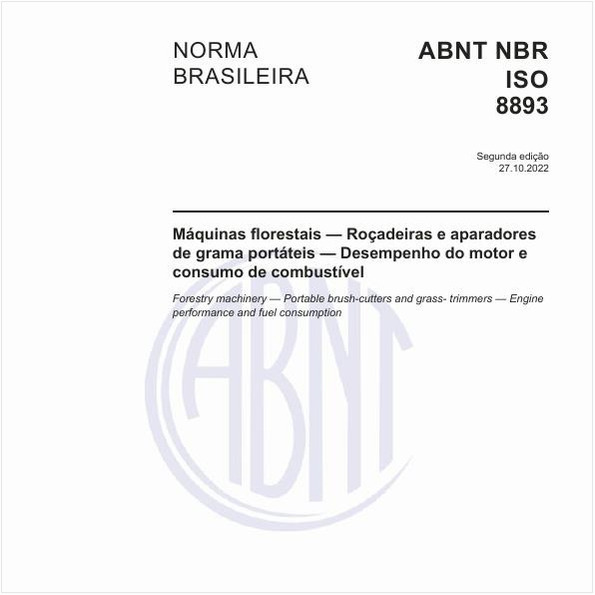 NORMA BRASILEIRA

ABNT NBR ISO 8893

Segunda edição
27.10.2022

Máquinas florestais — Roçadeiras e aparadores de grama portáteis — Desempenho do motor e consumo de combustível

Forestry machinery — Portable brush-cutters and grass- trimmers — Engine performance and fuel consumption

ABNT